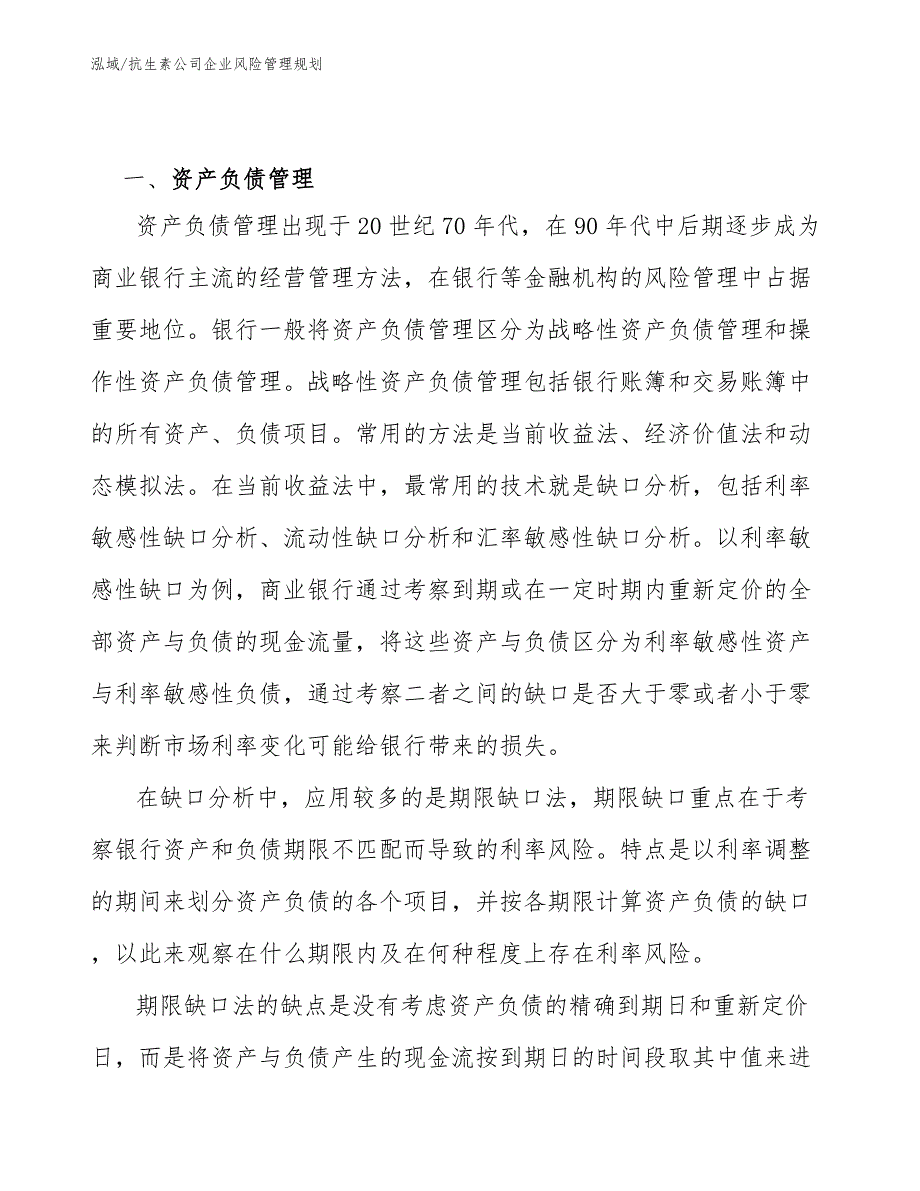 泓域/抗生素公司企业风险管理规划

一、资产负债管理

资产负债管理出现于20世纪70年代，在90年代中后期逐步成为商业银行主流的经营管理方法，在银行等金融机构的风险管理中占据重要地位。银行一般将资产负债管理区分为战略性资产负债管理和操作性资产负债管理。战略性资产负债管理包括银行账簿和交易账簿中的所有资产、负债项目。常用的方法是当前收益法、经济价值法和动态模拟法。在当前收益法中，最常用的技术就是缺口分析，包括利率敏感性缺口分析、流动性缺口分析和汇率敏感性缺口分析。以利率敏感性缺口为例，商业银行通过考察到期或在一定时期内重新定价的全部资产与负债的现金流量，将这些资产与负债区分为利率敏感性资产与利率敏感性负债，通过考察二者之间的缺口是否大于零或者小于零来判断市场利率变化可能给银行带来的损失。

在缺口分析中，应用较多的是期限缺口法，期限缺口重点在于考察银行资产和负债期限不匹配而导致的利率风险。特点是以利率调整的期间来划分资产负债的各个项目，并按各期限计算资产负债的缺口，以此来观察在什么期限内及在何种程度上存在利率风险。

期限缺口法的缺点是没有考虑资产负债的精确到期日和重新定价日，而是将资产与负债产生的现金流按到期日的时间段取其中值来进